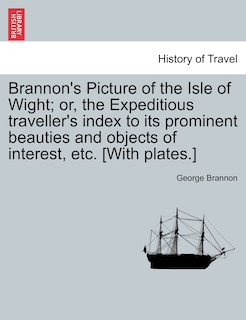 BRITISH LIBRARY

History of Travel

Brannon's Picture of the Isle of Wight; or, the Expeditious traveller's index to its prominent beauties and objects of interest, etc. [With plates.]

George Brannon